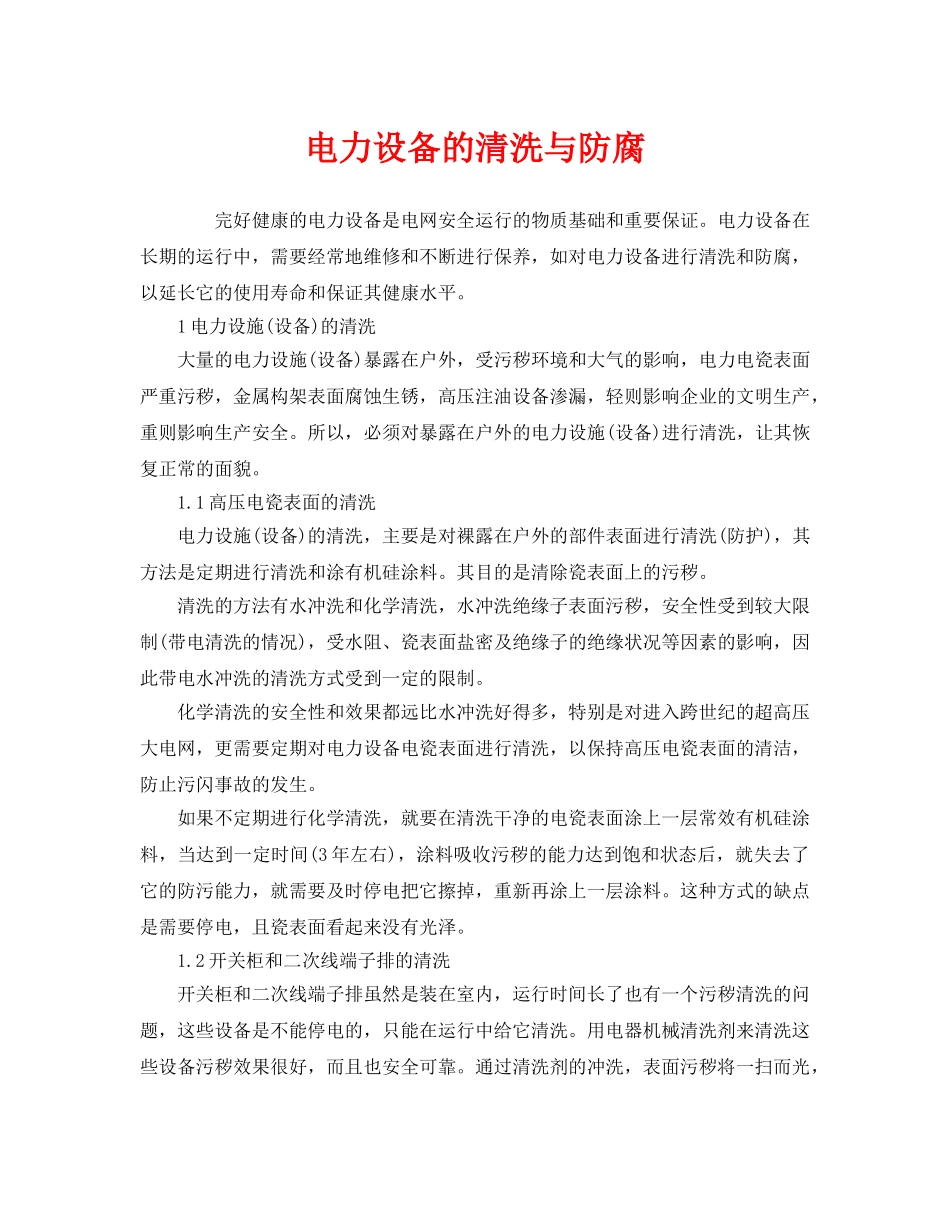 电力设备的清洗与防腐

完好健康的电力设备是电网安全运行的物质基础和重要保证。电力设备在长期的运行中，需要经常地维修和不断进行保养，如对电力设备进行清洗和防腐，以延长它的使用寿命和保证其健康水平。

1电力设施(设备)的清洗

大量的电力设施(设备)暴露在户外，受污秽环境和大气的影响，电力电瓷表面严重污秽，金属构架表面腐蚀生锈，高压注油设备渗漏，轻则影响企业的文明生产，重则影响生产安全。所以，必须对暴露在户外的电力设施(设备)进行清洗，让其恢复正常的面貌。

1.1高压电瓷表面的清洗

电力设施(设备)的清洗，主要是对裸露在户外的部件表面进行清洗(防护)，其方法是定期进行清洗和涂有机硅涂料。其目的是清除瓷表面上的污秽。

清洗的方法有水冲洗和化学清洗，水冲洗绝缘子表面污秽，安全性受到较大限制(带电清洗的情况)，受水阻、瓷表面盐密及绝缘子的绝缘状况等因素的影响，因此带电水冲洗的清洗方式受到一定的限制。

化学清洗的安全性和效果都远比水冲洗好得多，特别是对进入跨世纪的超高压大电网，更需要定期对电力设备电瓷表面进行清洗，以保持高压电瓷表面的清洁，防止污闪事故的发生。

如果不定期进行化学清洗，就要在清洗干净的电瓷表面涂上一层常效有机硅涂料，当达到一定时间(3年左右)，涂料吸收污秽的能力达到饱和状态后，就失去了它的防污能力，就需要及时停电把它擦掉，重新再涂上一层涂料。这种方式的缺点是需要停电，且瓷表面看起来没有光泽。

1.2开关柜和二次线端子排的清洗

开关柜和二次线端子排虽然是装在室内，运行时间长了也有一个污秽清洗的问题，这些设备是不能停电的，只能在运行中给它清洗。用电器机械清洗剂来清洗这些设备污秽效果很好，而且也安全可靠。通过清洗剂的冲洗，表面污秽将一扫而光，